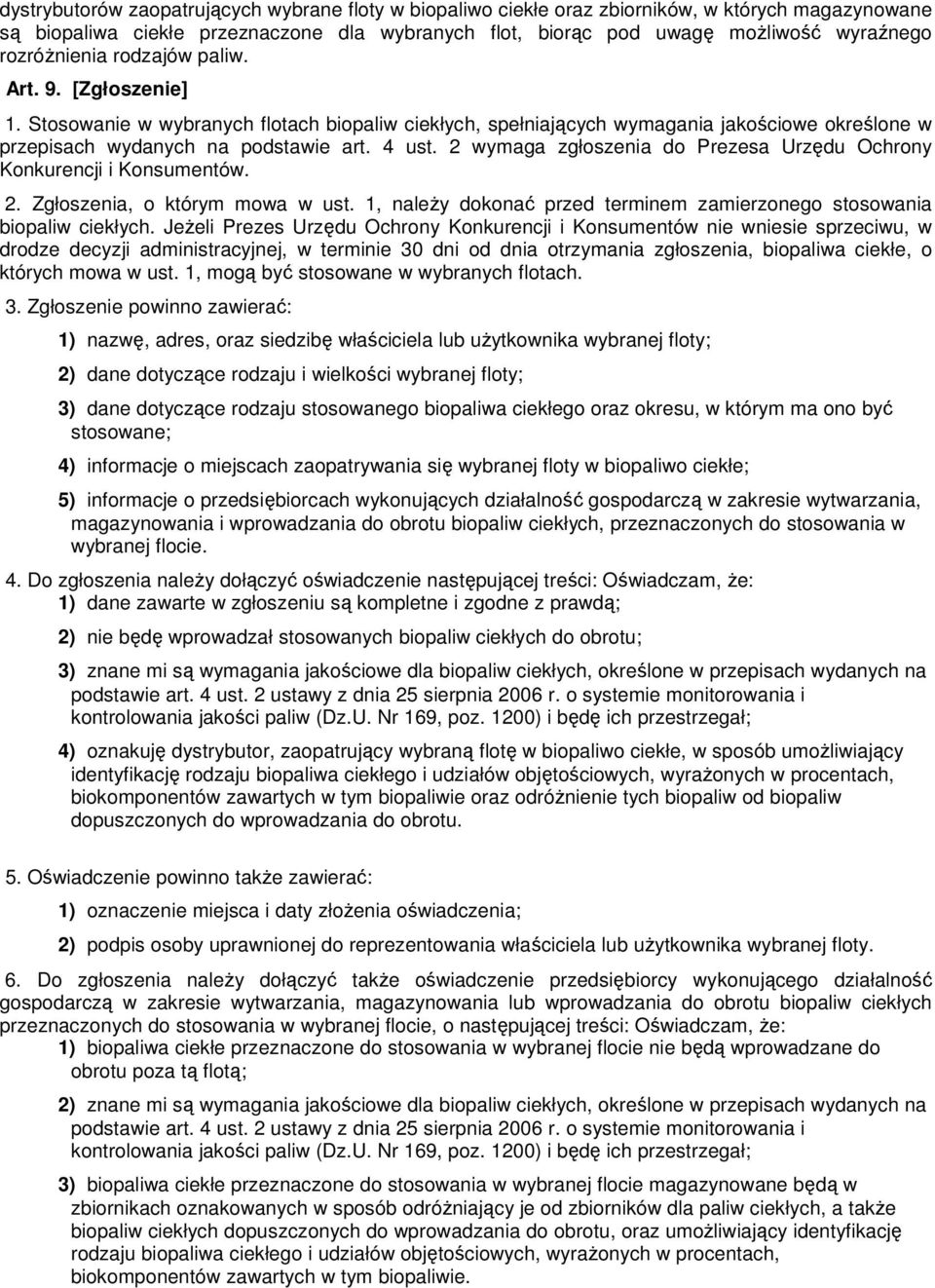 dystrybutorów zaopatrujących wybrane floty w biopaliwo ciekłe oraz zbiorników, w których magazynowane są biopaliwa ciekłe przeznaczone dla wybranych flot, biorąc pod uwagę możliwość wyraźnego rozróżnienia rodzajów paliw.

Art. 9. [Zgłoszenie]

1. Stosowanie w wybranych flotach biopaliw ciekłych, spełniających wymagania jakościowe określone w przepisach wydanych na podstawie art. 4 ust. 2 wymaga zgłoszenia do Prezesa Urzędu Ochrony Konkurencji i Konsumentów.

2. Zgłoszenia, o którym mowa w ust. 1, należy dokonać przed terminem zamierzonego stosowania biopaliw ciekłych. Jeżeli Prezes Urzędu Ochrony Konkurencji i Konsumentów nie wniesie sprzeciwu, w drodze decyzji administracyjnej, w terminie 30 dni od dnia otrzymania zgłoszenia, biopaliwa ciekłe, o których mowa w ust. 1, mogą być stosowane w wybranych flotach.

3. Zgłoszenie powinno zawierać:

1) nazwę, adres, oraz siedzibę właściciela lub użytkownika wybranej floty;

2) dane dotyczące rodzaju i wielkości wybranej floty;

3) dane dotyczące rodzaju stosowanego biopaliwa ciekłego oraz okresu, w którym ma ono być stosowane;

4) informacje o miejscach zaopatrywania się wybranej floty w biopaliwo ciekłe;

5) informacje o przedsiębiorcach wykonujących działalność gospodarczą w zakresie wytwarzania, magazynowania i wprowadzania do obrotu biopaliw ciekłych, przeznaczonych do stosowania w wybranej flocie.

4. Do zgłoszenia należy dołączyć oświadczenie następującej treści: Oświadczam, że:

1) dane zawarte w zgłoszeniu są kompletne i zgodne z prawdą;

2) nie będę wprowadzał stosowanych biopaliw ciekłych do obrotu;

3) znane mi są wymagania jakościowe dla biopaliw ciekłych, określone w przepisach wydanych na podstawie art. 4 ust. 2 ustawy z dnia 25 sierpnia 2006 r. o systemie monitorowania i kontrolowania jakości paliw (Dz.U. Nr 169, poz. 1200) i będę ich przestrzegał;

4) oznakuję dystrybutor, zaopatrujący wybraną flotę w biopaliwo ciekłe, w sposób umożliwiający identyfikację rodzaju biopaliwa ciekłego i udziałów objętościowych, wyrażonych w procentach, biokomponentów zawartych w tym biopaliwie oraz odróżnienie tych biopaliw od biopaliw dopuszczonych do wprowadzania do obrotu.

5. Oświadczenie powinno także zawierać:

1) oznaczenie miejsca i daty złożenia oświadczenia;

2) podpis osoby uprawnionej do reprezentowania właściciela lub użytkownika wybranej floty.

6. Do zgłoszenia należy dołączyć także oświadczenie przedsiębiorcy wykonującego działalność gospodarczą w zakresie wytwarzania, magazynowania lub wprowadzania do obrotu biopaliw ciekłych przeznaczonych do stosowania w wybranej flocie, o następującej treści: Oświadczam, że:

1) biopaliwa ciekłe przeznaczone do stosowania w wybranej flocie nie będą wprowadzane do obrotu poza tą flotą;

2) znane mi są wymagania jakościowe dla biopaliw ciekłych, określone w przepisach wydanych na podstawie art. 4 ust. 2 ustawy z dnia 25 sierpnia 2006 r. o systemie monitorowania i kontrolowania jakości paliw (Dz.U. Nr 169, poz. 1200) i będę ich przestrzegał;

3) biopaliwa ciekłe przeznaczone do stosowania w wybranej flocie magazynowane będą w zbiornikach oznakowanych w sposób odróżniający je od zbiorników dla paliw ciekłych, a także biopaliw ciekłych dopuszczonych do wprowadzania do obrotu, oraz umożliwiający identyfikację rodzaju biopaliwa ciekłego i udziałów objętościowych, wyrażonych w procentach, biokomponentów zawartych w tym biopaliwie.